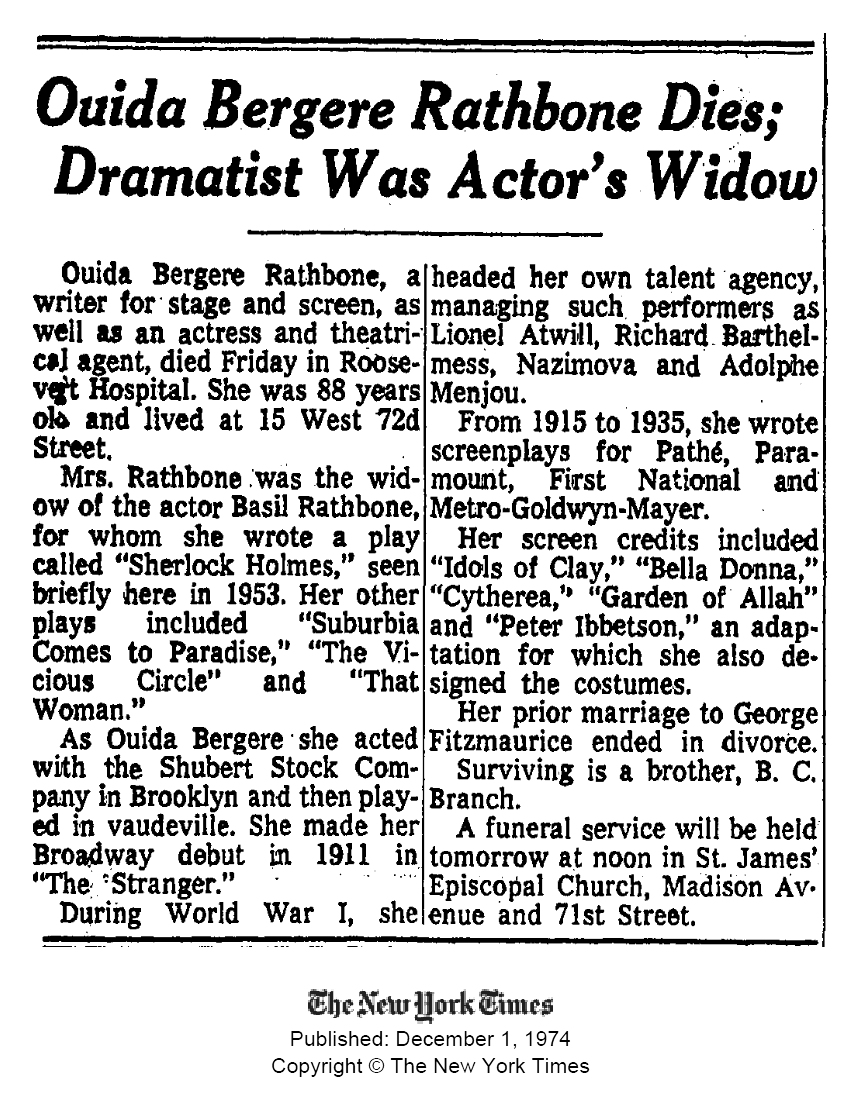 Ouida Bergere Rathbone Dies; Dramatist Was Actor's Widow

Ouida Bergere Rathbone, a writer for stage and screen, as well as an actress and theatrical agent, died Friday in Roosevelt Hospital. She was 88 years old and lived at 15 West 72d Street.

Mrs. Rathbone was the widow of the actor Basil Rathbone, for whom she wrote a play called "Sherlock Holmes," seen briefly here in 1953. Her other plays included "Suburbia Comes to Paradise," "The Vicious Circle" and "That Woman."

As Ouida Bergere she acted with the Shubert Stock Company in Brooklyn and then played in vaudeville. She made her Broadway debut in 1911 in "The Stranger."

During World War I, she headed her own talent agency, managing such performers as Lionel Atwill, Richard Barthelmess, Nazimova and Adolphe Menjou.

From 1915 to 1935, she wrote screenplays for Pathé, Paramount, First National and Metro-Goldwyn-Mayer.

Her screen credits included "Idols of Clay," "Bella Donna," "Cytherea," "Garden of Allah" and "Peter Ibbetson," an adaptation for which she also designed the costumes.

Her prior marriage to George Fitzmaurice ended in divorce.

Surviving is a brother, B. C. Branch.

A funeral service will be held tomorrow at noon in St. James' Episcopal Church, Madison Avenue and 71st Street.

The New York Times
Published: December 1, 1974
Copyright © The New York Times